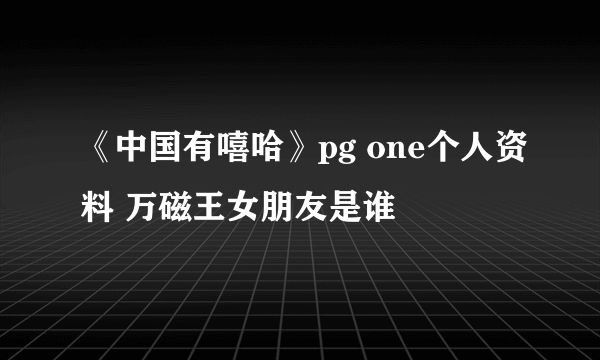 《中国有嘻哈》pg one个人资料 万磁王女朋友是谁